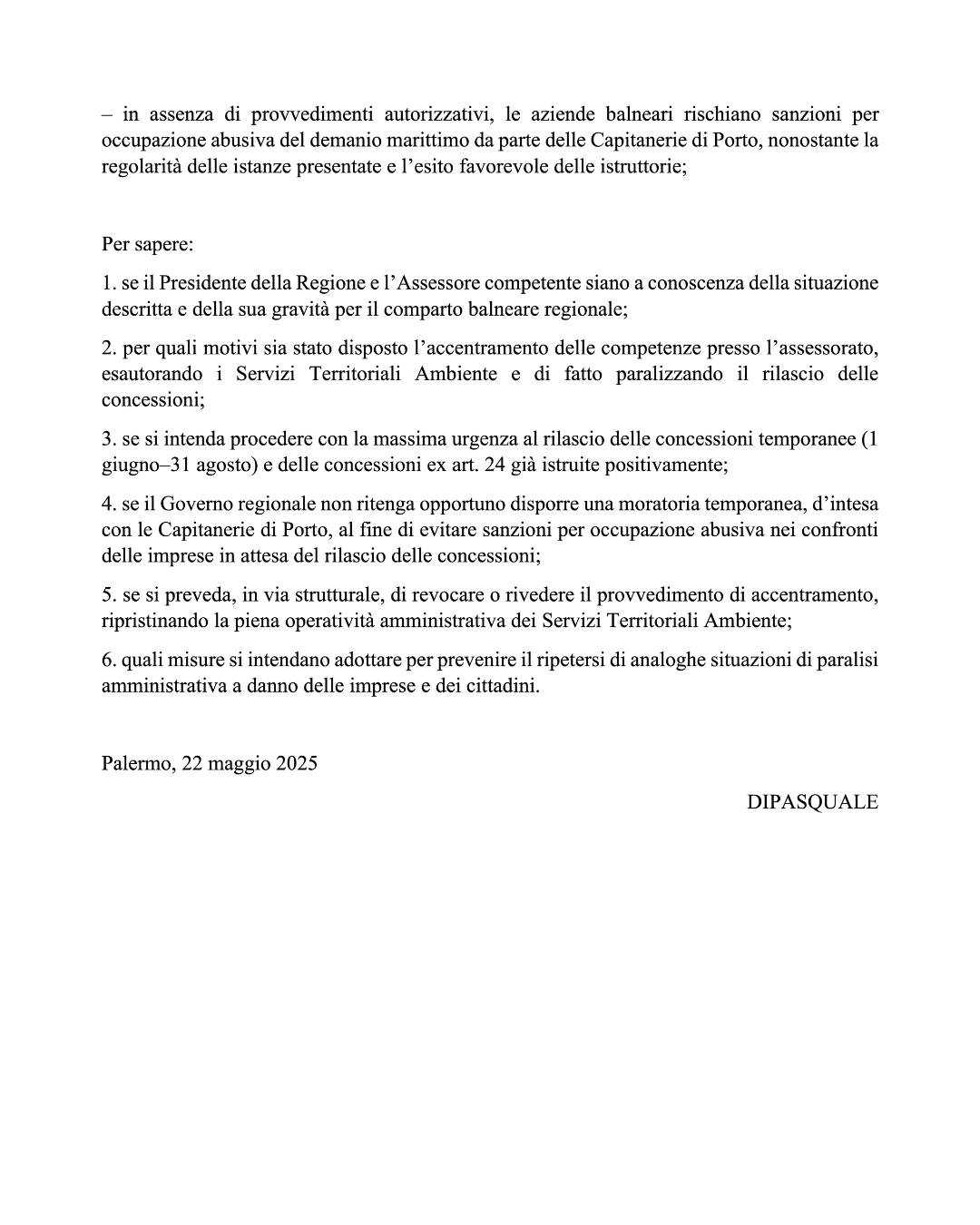 – in assenza di provvedimenti autorizzativi, le aziende balneari rischiano sanzioni per occupazione abusiva del demanio marittimo da parte delle Capitanerie di Porto, nonostante la regolarità delle istanze presentate e l’esito favorevole delle istruttorie;

Per sapere:

1. se il Presidente della Regione e l’Assessore competente siano a conoscenza della situazione descritta e della sua gravità per il comparto balneare regionale;

2. per quali motivi sia stato disposto l’accentramento delle competenze presso l’assessorato, esautorando i Servizi Territoriali Ambiente e di fatto paralizzando il rilascio delle concessioni;

3. se si intenda procedere con la massima urgenza al rilascio delle concessioni temporanee (1 giugno–31 agosto) e delle concessioni ex art. 24 già istruite positivamente;

4. se il Governo regionale non ritenga opportuno disporre una moratoria temporanea, d’intesa con le Capitanerie di Porto, al fine di evitare sanzioni per occupazione abusiva nei confronti delle imprese in attesa del rilascio delle concessioni;

5. se si preveda, in via strutturale, di revocare o rivedere il provvedimento di accentramento, ripristinando la piena operatività amministrativa dei Servizi Territoriali Ambiente;

6. quali misure si intendano adottare per prevenire il ripetersi di analoghe situazioni di paralisi amministrativa a danno delle imprese e dei cittadini.

Palermo, 22 maggio 2025

DIPASQUALE